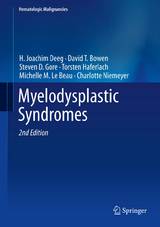 Hematologic Malignancies

H. Joachim Deeg · David T. Bowen
Steven D. Gore · Torsten Haferlach
Michelle M. Le Beau · Charlotte Niemeyer

Myelodysplastic Syndromes

2nd Edition

Springer